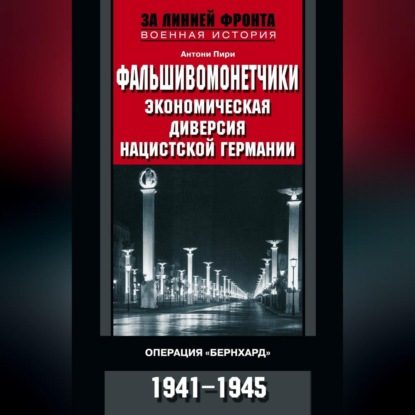 ЗА ЛИНИЕЙ ФРОНТА
ВОЕННАЯ ИСТОРИЯ

Антони Пири

ФАЛЬШИВОМОНЕТЧИКИ
ЭКОНОМИЧЕСКАЯ ДИВЕРСИЯ НАЦИСТСКОЙ ГЕРМАНИИ

ОПЕРАЦИЯ «БЕРНХАРД»

1941–1945